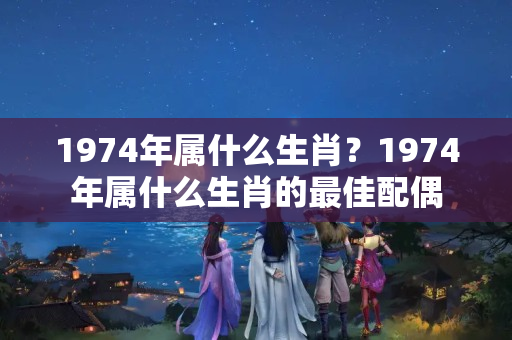 1974年属什么生肖？1974年属什么生肖的最佳配偶